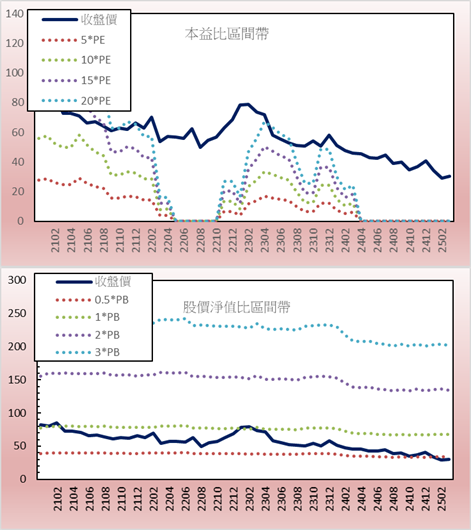 140
120
100
80
60
40
20
0

收盤價
5*PE
10*PE
15*PE
20*PE

本益比區間帶

2102
2104
2106
2108
2110
2112
2202
2204
2206
2208
2210
2212
2302
2304
2306
2308
2310
2312
2402
2404
2406
2408
2410
2412
2502

300
250
200
150
100
50
0

收盤價
0.5*PB
1*PB
2*PB
3*PB

股價淨值比區間帶

2102
2104
2106
2108
2110
2112
2202
2204
2206
2208
2210
2212
2302
2304
2306
2308
2310
2312
2402
2404
2406
2408
2410
2412
2502